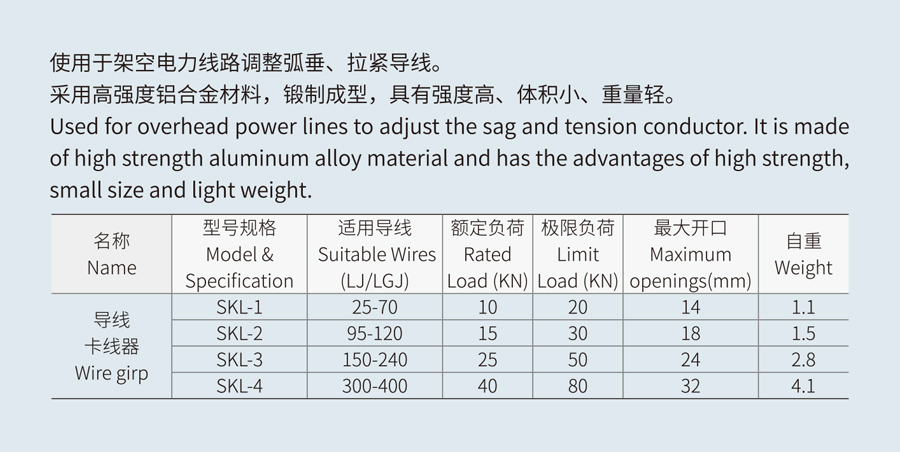 使用于架空电力线路调整弧垂、拉紧导线。
采用高强度铝合金材料，锻制成型，具有强度高、体积小、重量轻。
Used for overhead power lines to adjust the sag and tension conductor. It is made of high strength aluminum alloy material and has the advantages of high strength, small size and light weight.

| 名称 Name | 型号规格 Model & Specification | 适用导线 Suitable Wires (LJ/LGJ) | 额定负荷 Rated Load (KN) | 极限负荷 Limit Load (KN) | 最大开口 Maximum openings(mm) | 自重 Weight |
|---|---|---|---|---|---|---|
| 导线 卡线器 Wire girp | SKL-1 | 25-70 | 10 | 20 | 14 | 1.1 |
| | SKL-2 | 95-120 | 15 | 30 | 18 | 1.5 |
| | SKL-3 | 150-240 | 25 | 50 | 24 | 2.8 |
| | SKL-4 | 300-400 | 40 | 80 | 32 | 4.1 |